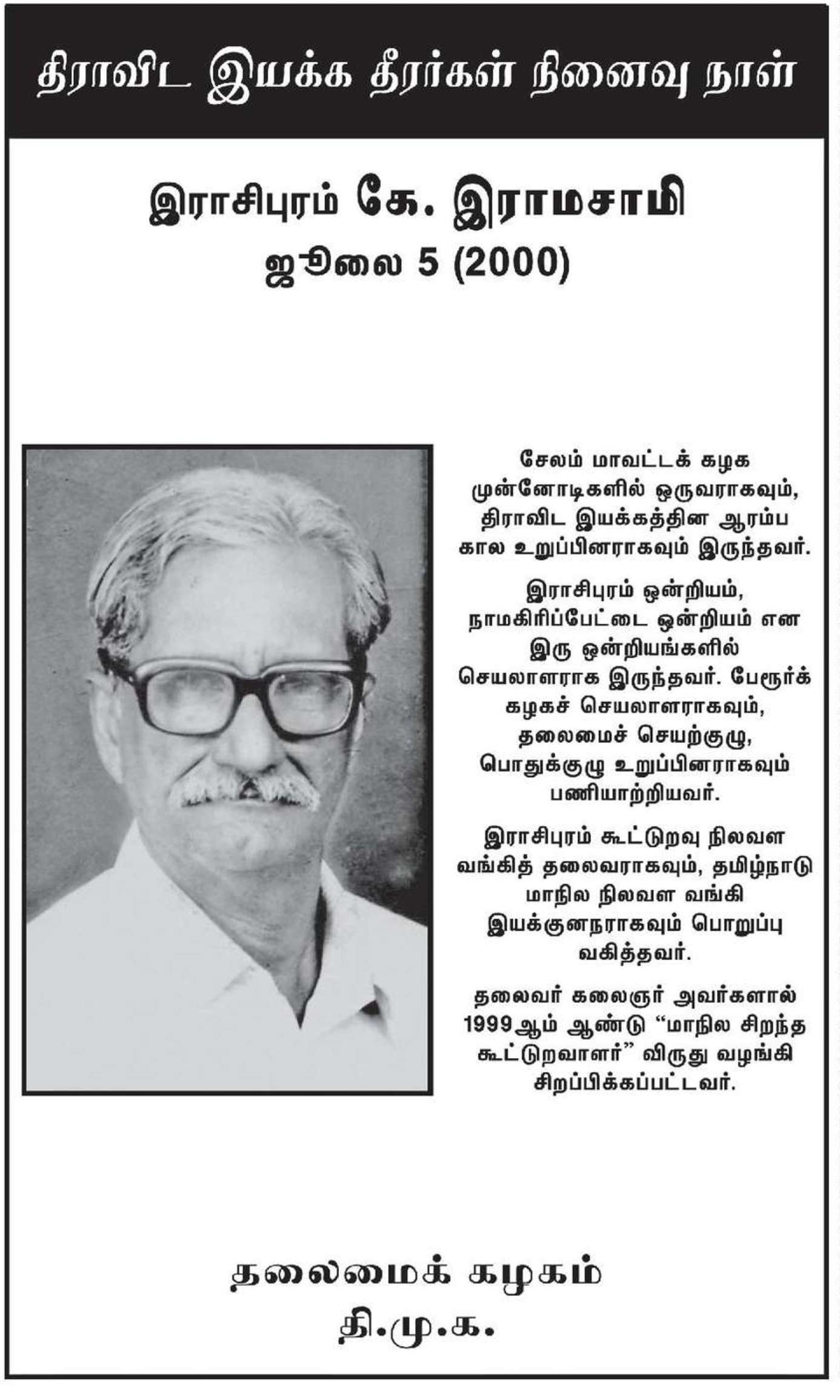 திராவிட இயக்க தீரர்கள் நினைவு நாள்

இராசிபுரம் கே. இராமசாமி
ஜூலை 5 (2000)

சேலம் மாவட்டக் கழக முன்னோடிகளில் ஒருவராகவும், திராவிட இயக்கத்தின ஆரம்ப கால உறுப்பினராகவும் இருந்தவர்.

இராசிபுரம் ஒன்றியம், நாமகிரிப்பேட்டை ஒன்றியம் என இரு ஒன்றியங்களில் செயலாளராக இருந்தவர். பேரூர்க் கழகச் செயலாளராகவும், தலைமைச் செயற்குழு, பொதுக்குழு உறுப்பினராகவும் பணியாற்றியவர்.

இராசிபுரம் கூட்டுறவு நிலவள வங்கித் தலைவராகவும், தமிழ்நாடு மாநில நிலவள வங்கி இயக்குனநராகவும் பொறுப்பு வகித்தவர்.

தலைவர் கலைஞர் அவர்களால் 1999ஆம் ஆண்டு “மாநில சிறந்த கூட்டுறவாளர்” விருது வழங்கி சிறப்பிக்கப்பட்டவர்.

தலைமைக் கழகம்
தி.மு.க.